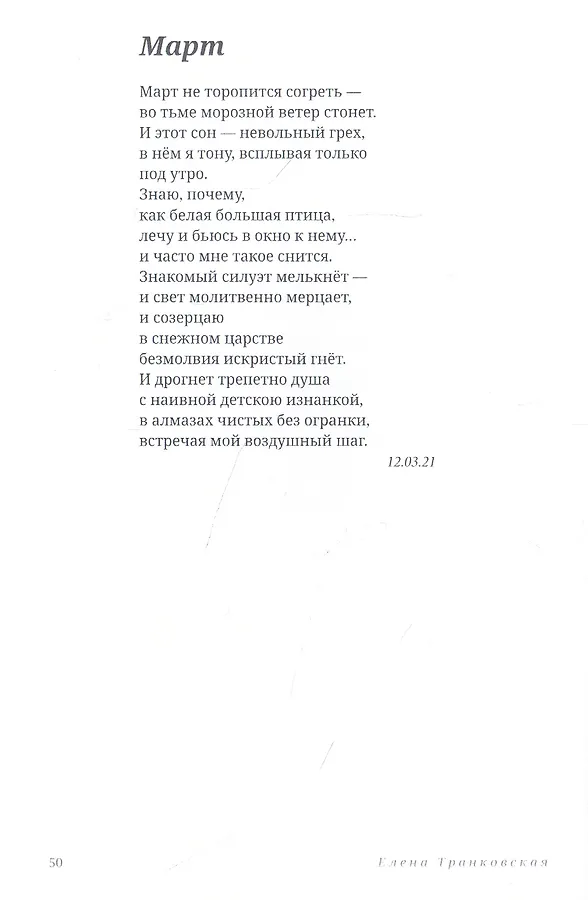 Март

Март не торопится согреть —
во тьме морозной ветер стонет.
И этот сон — невольный грех,
в нём я тону, всплывая только
под утро.
Знаю, почему,
как белая большая птица,
лечу и бьюсь в окно к нему...
и часто мне такое снится.
Знакомый силуэт мелькнёт —
и свет молитвенно мерцает,
и созерцаю
в снежном царстве
безмолвия искристый гнёт.
И дрогнет трепетно душа
с наивной детскою изнанкой,
в алмазах чистых без огранки,
встречая мой воздушный шаг.

12.03.21

50

Елена Транковская